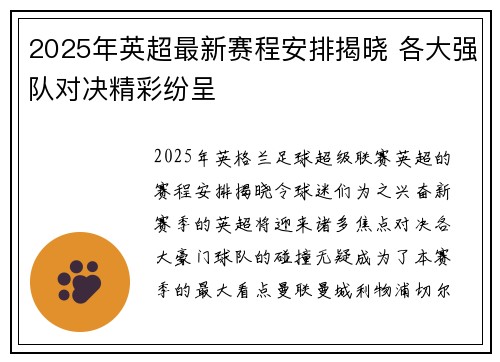 2025年英超最新赛程安排揭晓 各大强队对决精彩纷呈

2025年英格兰足球超级联赛英超的赛程安排揭晓令球迷们为之兴奋新赛季的英超将迎来诸多焦点对决各大豪门球队的碰撞无疑成为了本赛季的最大看点曼联曼城利物浦切尔